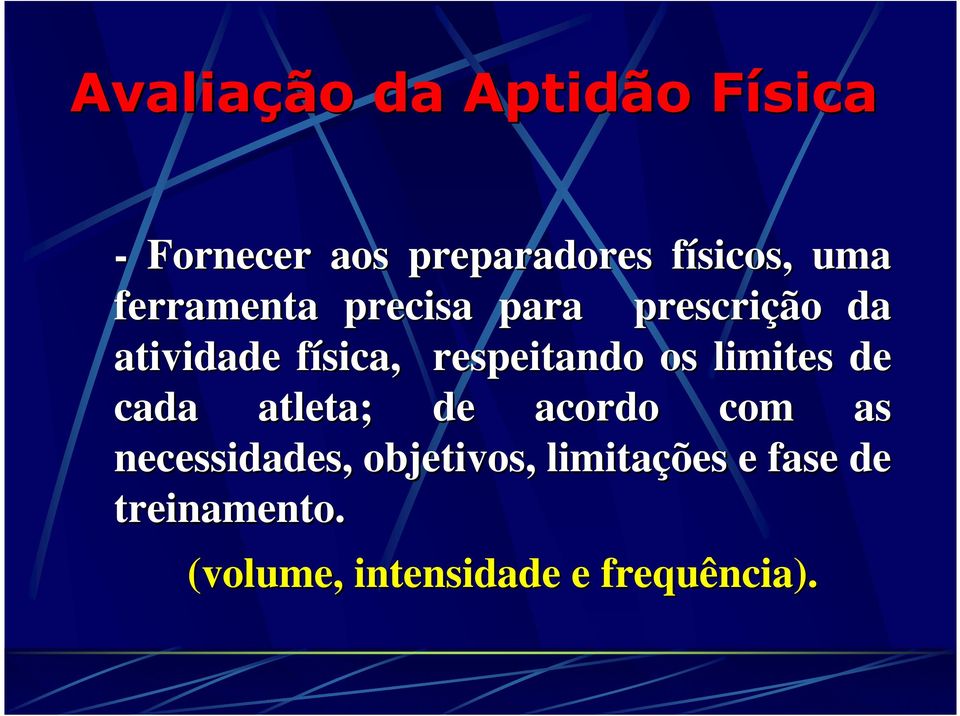 Avaliação da Aptidão Física

- Fornecer aos preparadores físicos, uma ferramenta precisa para prescrição da atividade física, respeitando os limites de cada atleta; de acordo com as necessidades, objetivos, limitações e fase de treinamento.

(volume, intensidade e frequência).